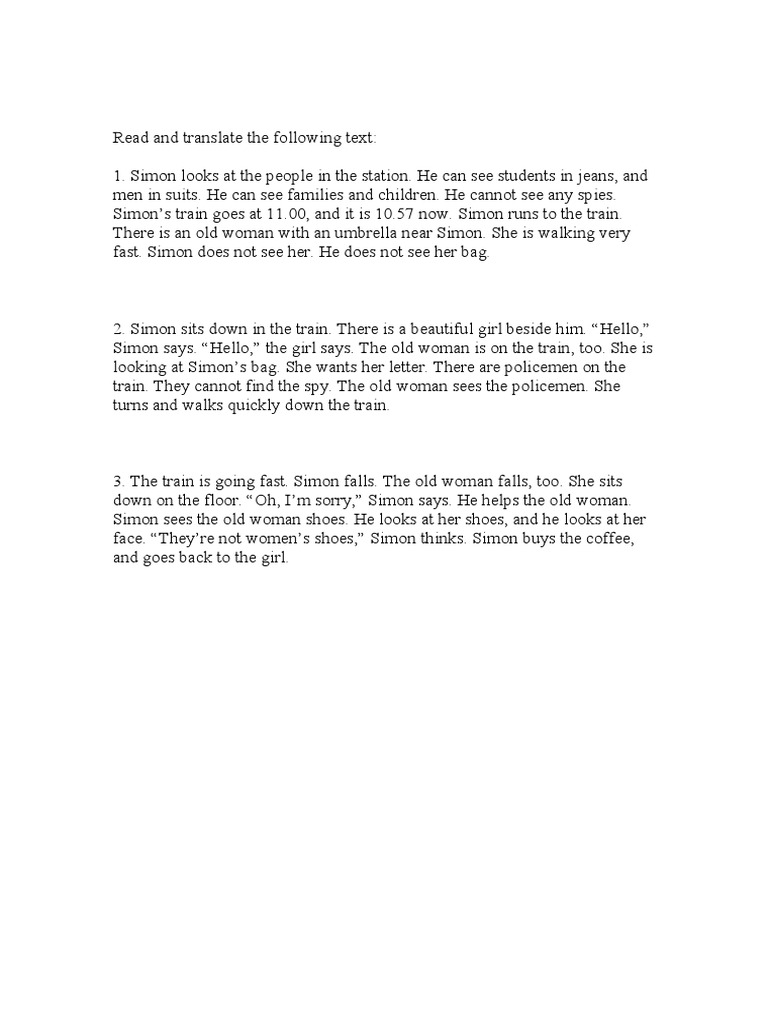 Read and translate the following text:

1. Simon looks at the people in the station. He can see students in jeans, and men in suits. He can see families and children. He cannot see any spies. Simon's train goes at 11.00, and it is 10.57 now. Simon runs to the train. There is an old woman with an umbrella near Simon. She is walking very fast. Simon does not see her. He does not see her bag.

2. Simon sits down in the train. There is a beautiful girl beside him. "Hello," Simon says. "Hello," the girl says. The old woman is on the train, too. She is looking at Simon's bag. She wants her letter. There are policemen on the train. They cannot find the spy. The old woman sees the policemen. She turns and walks quickly down the train.

3. The train is going fast. Simon falls. The old woman falls, too. She sits down on the floor. "Oh, I'm sorry," Simon says. He helps the old woman. Simon sees the old woman shoes. He looks at her shoes, and he looks at her face. "They're not women's shoes," Simon thinks. Simon buys the coffee, and goes back to the girl.